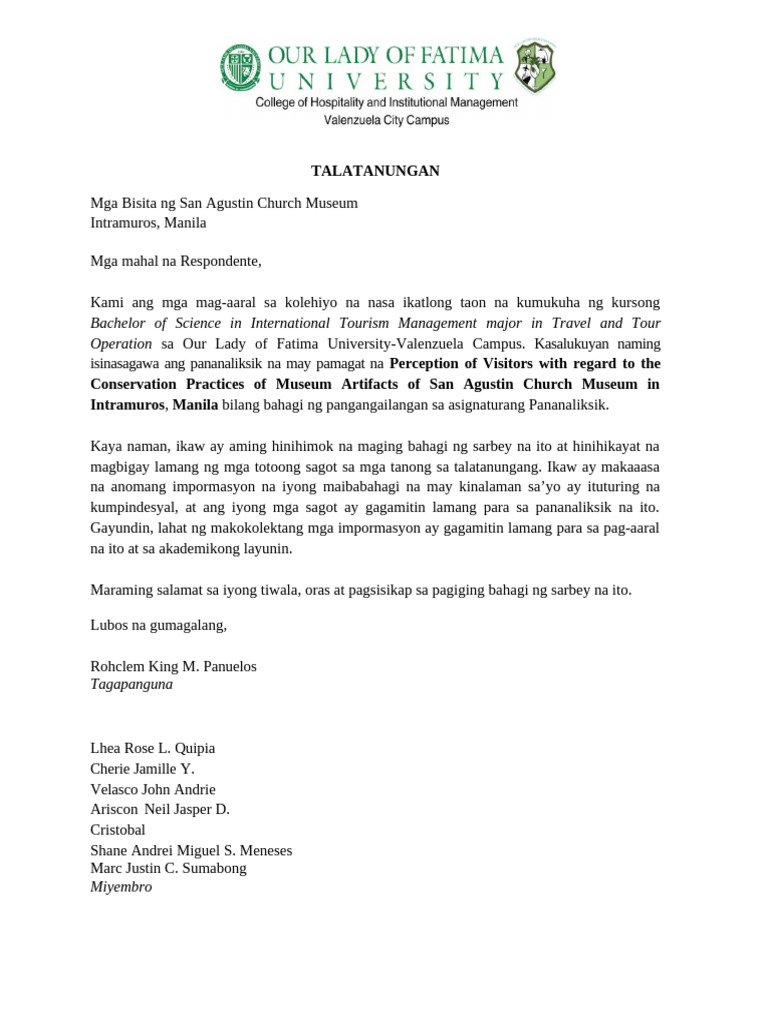 OUR LADY OF FATIMA
UNIVERSITY
College of Hospitality and Institutional Management
Valenzuela City Campus

TALATANUNGAN

Mga Bisita ng San Agustin Church Museum
Intramuros, Manila

Mga mahal na Respondente,

Kami ang mga mag-aaral sa kolehiyo na nasa ikatlong taon na kumukuha ng kursong Bachelor of Science in International Tourism Management major in Travel and Tour Operation sa Our Lady of Fatima University-Valenzuela Campus. Kasalukuyan naming isinasagawa ang pananaliksik na may pamagat na Perception of Visitors with regard to the Conservation Practices of Museum Artifacts of San Agustin Church Museum in Intramuros, Manila bilang bahagi ng pangangailangan sa asignaturang Pananaliksik.

Kaya naman, ikaw ay aming hinihimok na maging bahagi ng sarbey na ito at hinihikayat na magbigay lamang ng mga totoong sagot sa mga tanong sa talatanungang. Ikaw ay makaaasa na anomang impormasyon na iyong maibabahagi na may kinalaman sa'yo ay ituturing na kumpindesyal, at ang iyong mga sagot ay gagamitin lamang para sa pananaliksik na ito. Gayundin, lahat ng makokolektang mga impormasyon ay gagamitin lamang para sa pag-aaral na ito at sa akademikong layunin.

Maraming salamat sa iyong tiwala, oras at pagsisikap sa pagiging bahagi ng sarbey na ito.

Lubos na gumagalang,

Rohclem King M. Panuelos
Tagapanguna

Lhea Rose L. Quipia
Cherie Jamille Y.
Velasco John Andrie
Ariscon Neil Jasper D.
Cristobal
Shane Andrei Miguel S. Meneses
Marc Justin C. Sumabong
Miyembro